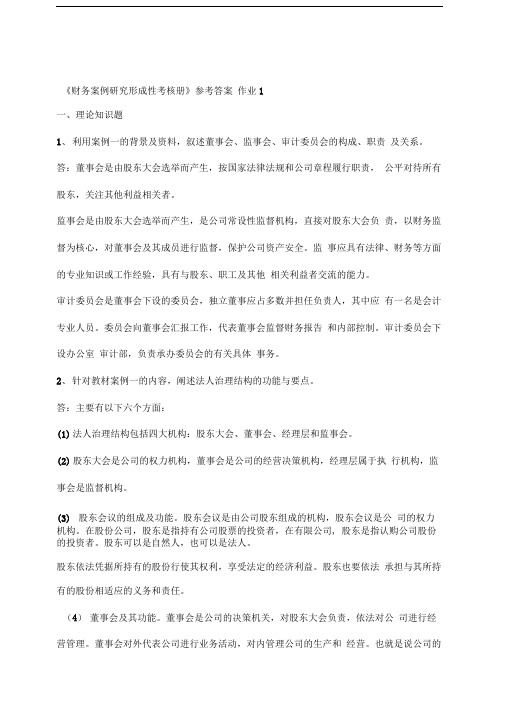 《财务案例研究形成性考核册》参考答案 作业 1

一、理论知识题

1、利用案例一的背景及资料，叙述董事会、监事会、审计委员会的构成、职责 及关系。

答：董事会是由股东大会选举而产生，按国家法律法规和公司章程履行职责， 公平对待所有股东，关注其他利益相关者。

监事会是由股东大会选举而产生，是公司常设性监督机构，直接对股东大会负 责，以财务监督为核心，对董事会及其成员进行监督，保护公司资产安全。监 事应具有法律、财务等方面的专业知识或工作经验，具有与股东、职工及其他 相关利益者交流的能力。

审计委员会是董事会下设的委员会，独立董事应占多数并担任负责人，其中应 有一名是会计专业人员。委员会向董事会汇报工作，代表董事会监督财务报告 和内部控制。审计委员会下设办公室 审计部，负责承办委员会的有关具体 事务。

2、针对教材案例一的内容，阐述法人治理结构的功能与要点。

答：主要有以下六个方面：

(1) 法人治理结构包括四大机构：股东大会、董事会、经理层和监事会。

(2) 股东大会是公司的权力机构，董事会是公司的经营决策机构，经理层属于执 行机构，监事会是监督机构。

(3) 股东会议的组成及功能。股东会议是由公司股东组成的机构，股东会议是公 司的权力机构。在股份公司，股东是指持有公司股票的投资者，在有限公司，股东是指认购公司股份的投资者。股东可以是自然人，也可以是法人。

股东依法凭据所持有的股份行使其权利，享受法定的经济利益。股东也要依法 承担与其所持有的股份相适应的义务和责任。

（4） 董事会及其功能。董事会是公司的决策机关，对股东大会负责，依法对公 司进行经营管理。董事会对外代表公司进行业务活动，对内管理公司的生产和 经营。也就是说公司的